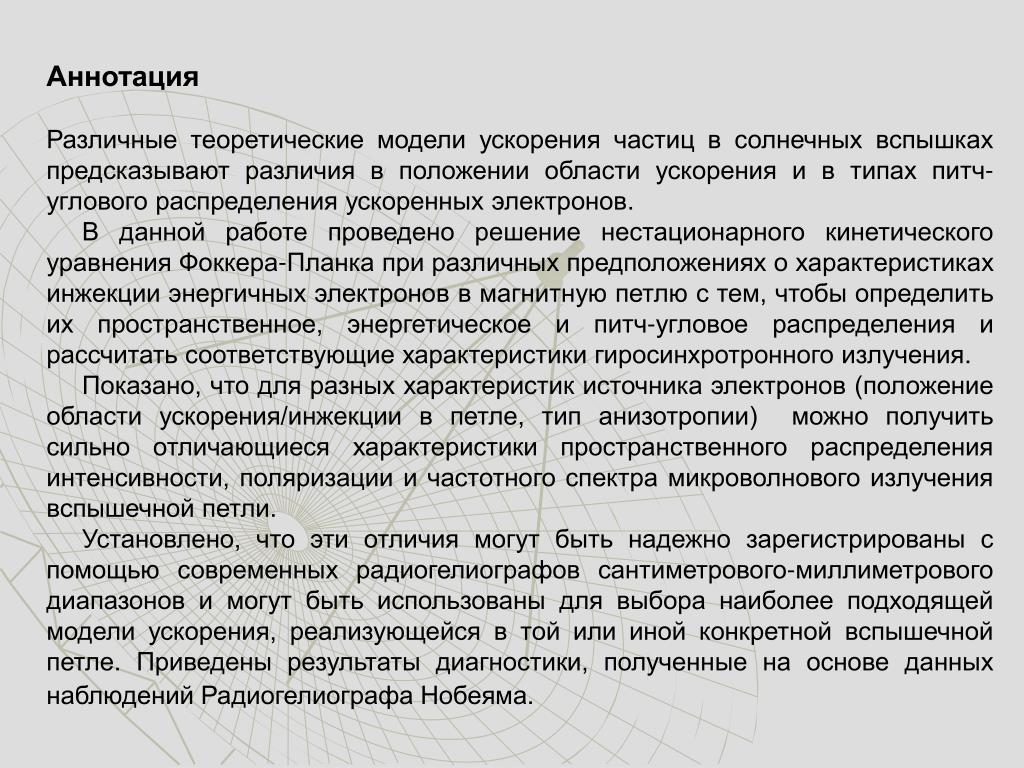 Аннотация

Различные теоретические модели ускорения частиц в солнечных вспышках предсказывают различия в положении области ускорения и в типах питч-углового распределения ускоренных электронов.

В данной работе проведено решение нестационарного кинетического уравнения Фоккера-Планка при различных предположениях о характеристиках инжекции энергичных электронов в магнитную петлю с тем, чтобы определить их пространственное, энергетическое и питч-угловое распределения и рассчитать соответствующие характеристики гиросинхротронного излучения.

Показано, что для разных характеристик источника электронов (положение области ускорения/инжекции в петле, тип анизотропии) можно получить сильно отличающиеся характеристики пространственного распределения интенсивности, поляризации и частотного спектра микроволнового излучения вспышечной петли.

Установлено, что эти отличия могут быть надежно зарегистрированы с помощью современных радиогелиографов сантиметрового-миллиметрового диапазонов и могут быть использованы для выбора наиболее подходящей модели ускорения, реализующейся в той или иной конкретной вспышечной петле. Приведены результаты диагностики, полученные на основе данных наблюдений Радиогелиографа Нобеяма.